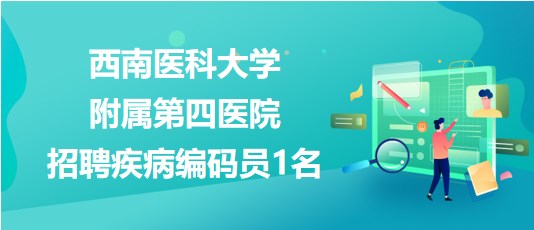 西南医科大学
附属第四医院
招聘疾病编码员1名